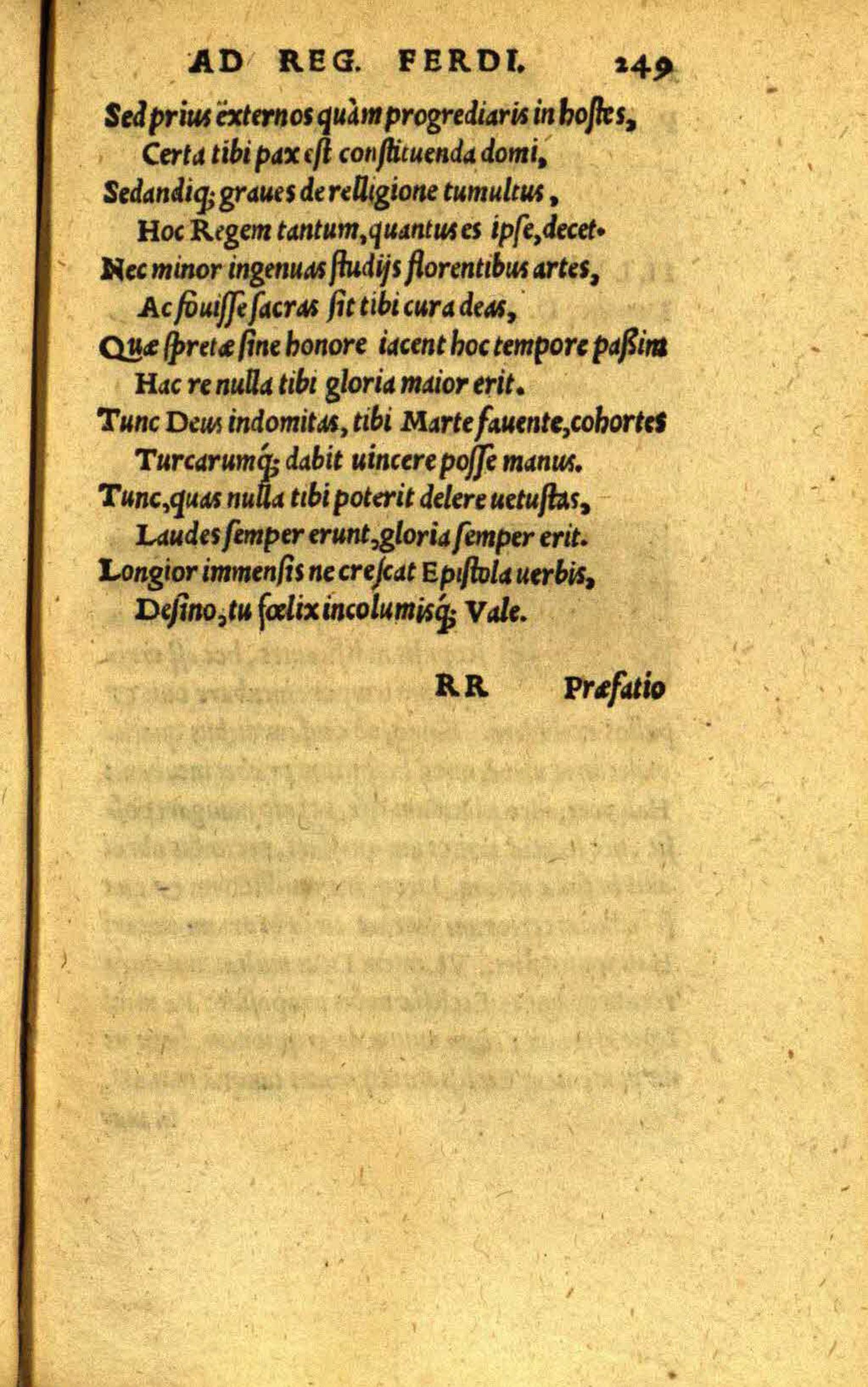 AD REG. FERDI. 249

Sed prius externos quàm progrediaris in hostes,
Certa tibi pax est constituenda domi,
Sedandiq; graues de relligione tumultus,
Hoc Regem tantum, quantus es ipse, decet.
Nec minor ingenuas studijs florentibus artes,
Ac fouisse sacras sit tibi cura deas,
Quæ spretæ sine honore iacent hoc tempore paßim
Hac re nulla tibi gloria maior erit.
Tunc Deus indomitas, tibi Marte fauente, cohortes
Turcarumq; dabit uincere posse manus.
Tunc, quas nulla tibi poterit delere uetustas,
Laudes semper erunt, gloria semper erit.
Longior immensis ne crescat Epistola uerbis,
Desino, tu fœlix incolumisq; Vale.

RR Præfatio